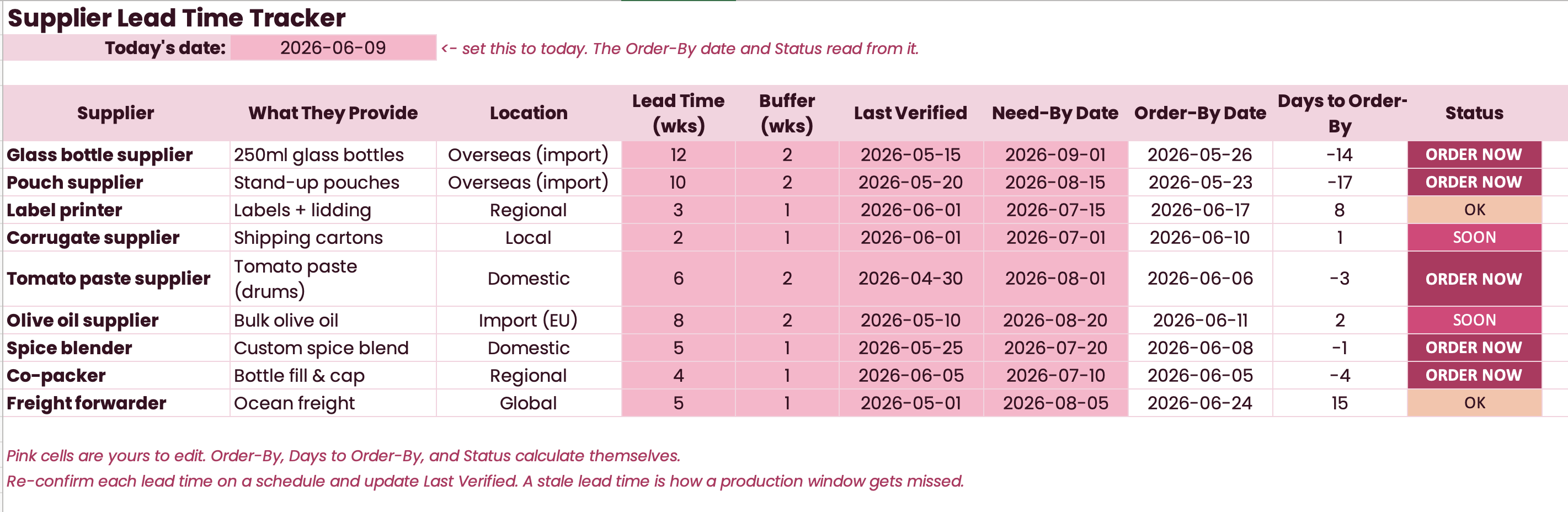 Supplier Lead Time Tracker

Today's date: 2026-06-09 <- set this to today. The Order-By date and Status read from it.

| Supplier | What They Provide | Location | Lead Time (wks) | Buffer (wks) | Last Verified | Need-By Date | Order-By Date | Days to Order-By | Status |
|---|---|---|---|---|---|---|---|---|---|
| Glass bottle supplier | 250ml glass bottles | Overseas (import) | 12 | 2 | 2026-05-15 | 2026-09-01 | 2026-05-26 | -14 | ORDER NOW |
| Pouch supplier | Stand-up pouches | Overseas (import) | 10 | 2 | 2026-05-20 | 2026-08-15 | 2026-05-23 | -17 | ORDER NOW |
| Label printer | Labels + lidding | Regional | 3 | 1 | 2026-06-01 | 2026-07-15 | 2026-06-17 | 8 | OK |
| Corrugate supplier | Shipping cartons | Local | 2 | 1 | 2026-06-01 | 2026-07-01 | 2026-06-10 | 1 | SOON |
| Tomato paste supplier | Tomato paste (drums) | Domestic | 6 | 2 | 2026-04-30 | 2026-08-01 | 2026-06-06 | -3 | ORDER NOW |
| Olive oil supplier | Bulk olive oil | Import (EU) | 8 | 2 | 2026-05-10 | 2026-08-20 | 2026-06-11 | 2 | SOON |
| Spice blender | Custom spice blend | Domestic | 5 | 1 | 2026-05-25 | 2026-07-20 | 2026-06-08 | -1 | ORDER NOW |
| Co-packer | Bottle fill & cap | Regional | 4 | 1 | 2026-06-05 | 2026-07-10 | 2026-06-05 | -4 | ORDER NOW |
| Freight forwarder | Ocean freight | Global | 5 | 1 | 2026-05-01 | 2026-08-05 | 2026-06-24 | 15 | OK |

Pink cells are yours to edit. Order-By, Days to Order-By, and Status calculate themselves.
Re-confirm each lead time on a schedule and update Last Verified. A stale lead time is how a production window gets missed.